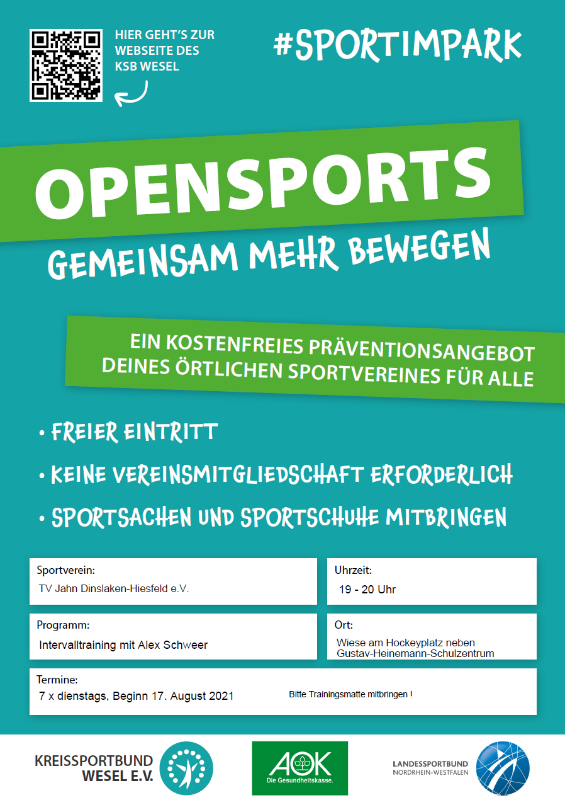 HIER GEHT'S ZUR WEBSEITE DES KSB WESEL

#SPORTIMPARK

OPENSPORTS

GEMEINSAM MEHR BEWEGEN

EIN KOSTENFREIES PRÄVENTIONSANGEBOT DEINES ÖRTLICHEN SPORTVEREINES FÜR ALLE

• FREIER EINTRITT

• KEINE VEREINSMITGLIEDSCHAFT ERFORDERLICH

• SPORTSACHEN UND SPORTSCHUHE MITBRINGEN

Sportverein:
TV Jahn Dinslaken-Hiesfeld e.V.

Uhrzeit:
19 - 20 Uhr

Programm:
Intervalltraining mit Alex Schweer

Ort:
Wiese am Hockeyplatz neben Gustav-Heinemann-Schulzentrum

Termine:
7 x dienstags, Beginn 17. August 2021

Bitte Trainingsmatte mitbringen !

KREISSPORTBUND WESEL E.V.

AOK Die Gesundheitskasse.

LANDESSPORTBUND NORDRHEIN-WESTFALEN